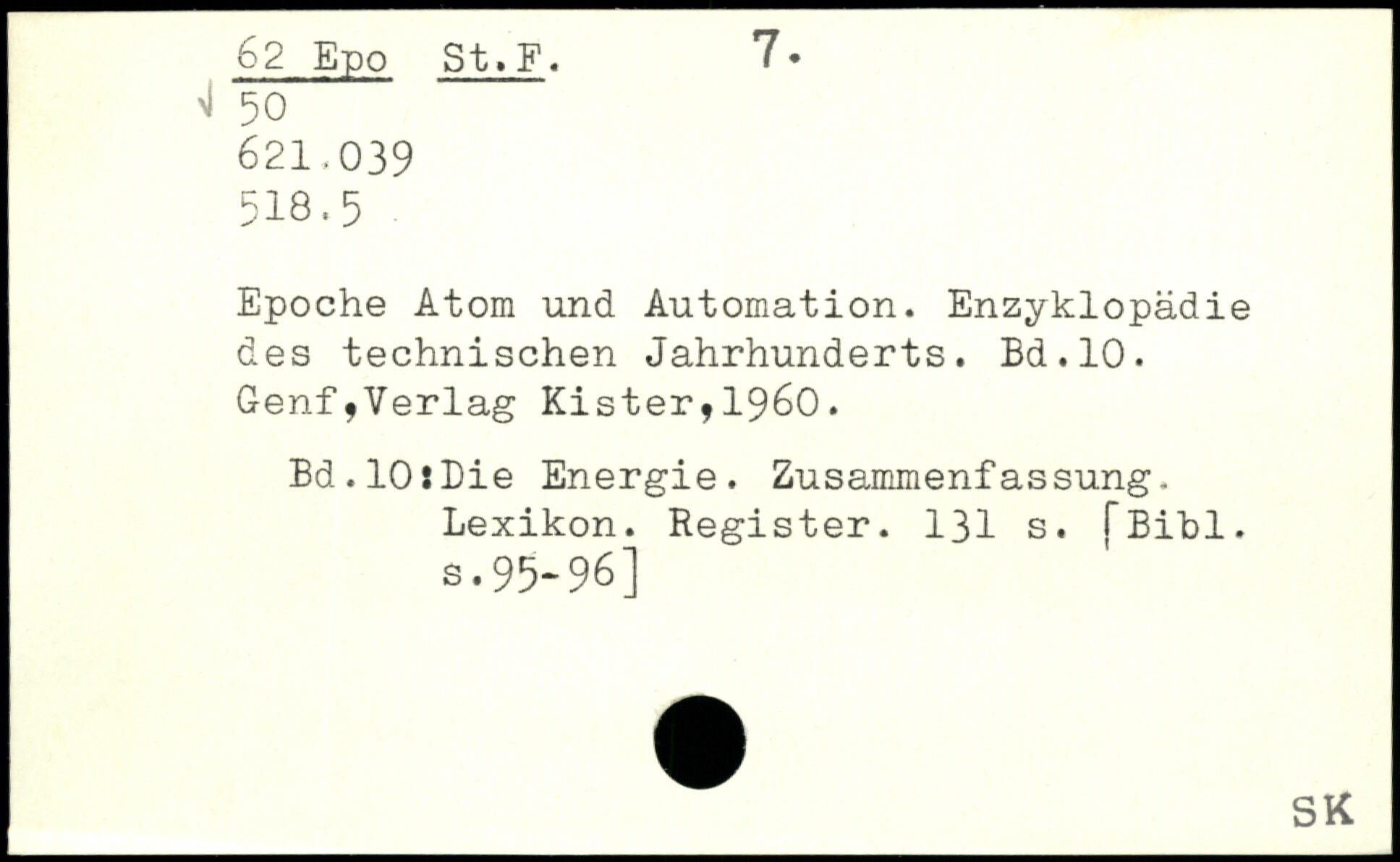 62 Epo St.F. 7.
√ 50
621.039
518.5

Epoche Atom und Automation. Enzyklopädie des technischen Jahrhunderts. Bd.10. Genf,Verlag Kister,1960.

Bd.10:Die Energie. Zusammenfassung. Lexikon. Register. 131 s. [Bibl. s.95-96]

SK